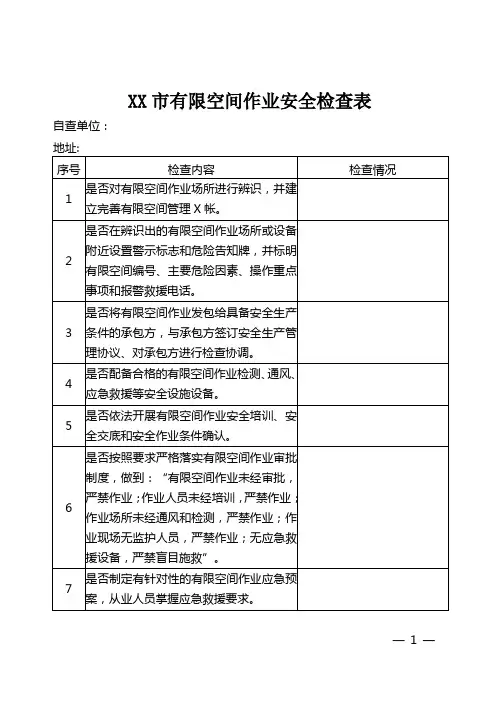 XX 市有限空间作业安全检查表

自查单位：

地址：

| 序号 | 检查内容 | 检查情况 |
|---|---|---|
| 1 | 是否对有限空间作业场所进行辨识，并建立完善有限空间管理 X 帐。 | |
| 2 | 是否在辨识出的有限空间作业场所或设备附近设置警示标志和危险告知牌，并标明有限空间编号、主要危险因素、操作重点事项和报警救援电话。 | |
| 3 | 是否将有限空间作业发包给具备安全生产条件的承包方，与承包方签订安全生产管理协议、对承包方进行检查协调。 | |
| 4 | 是否配备合格的有限空间作业检测、通风、应急救援等安全设施设备。 | |
| 5 | 是否依法开展有限空间作业安全培训、安全交底和安全作业条件确认。 | |
| 6 | 是否按照要求严格落实有限空间作业审批制度，做到：“有限空间作业未经审批，严禁作业；作业人员未经培训，严禁作业；作业场所未经通风和检测，严禁作业；作业现场无监护人员，严禁作业；无应急救援设备，严禁盲目施救”。 | |
| 7 | 是否制定有针对性的有限空间作业应急预案，从业人员掌握应急救援要求。 | |

— 1 —